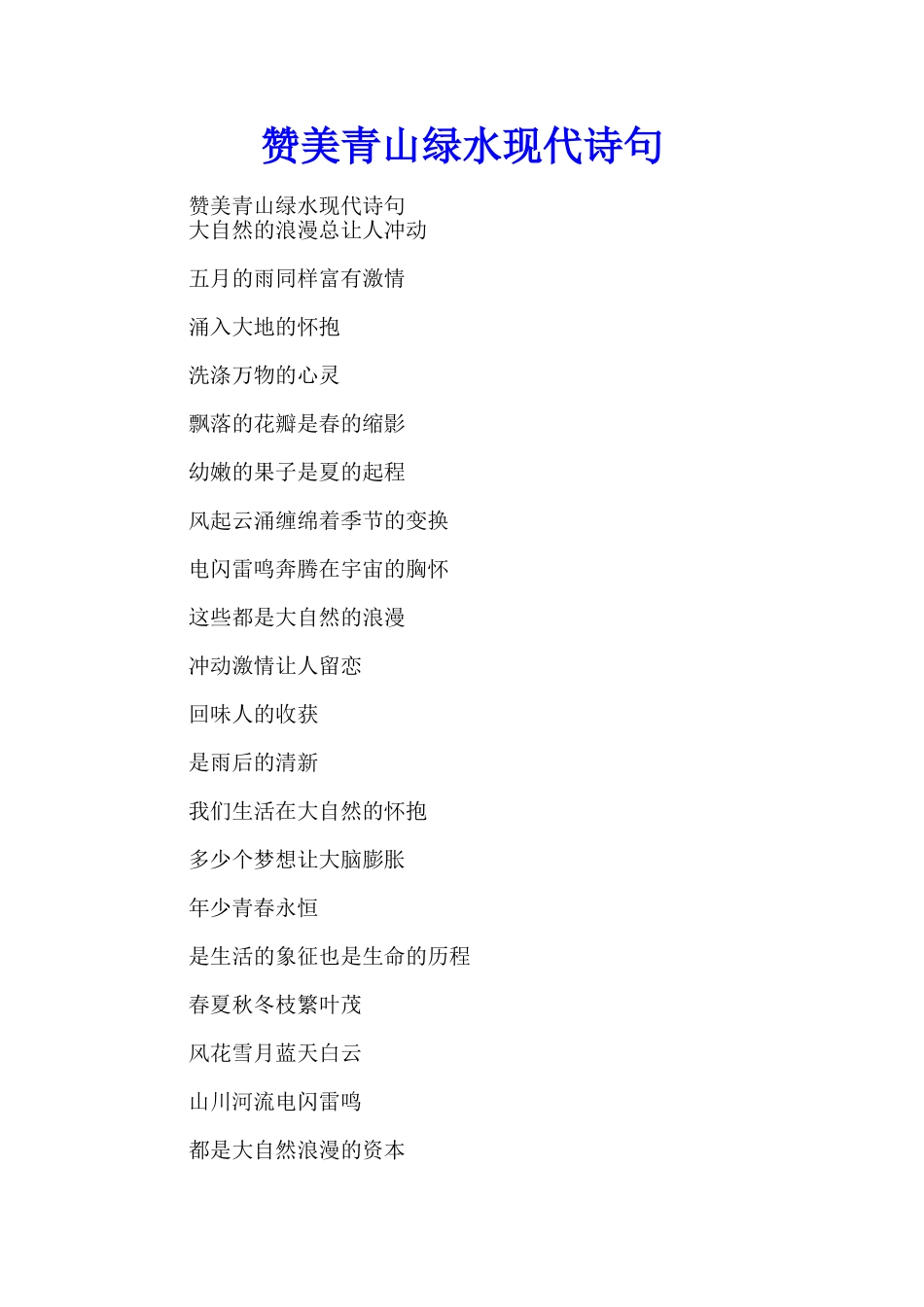 赞美青山绿水现代诗句

赞美青山绿水现代诗句
大自然的浪漫总让人冲动

五月的雨同样富有激情

涌入大地的怀抱

洗涤万物的心灵

飘落的花瓣是春的缩影

幼嫩的果子是夏的起程

风起云涌缠绵着季节的变换

电闪雷鸣奔腾在宇宙的胸怀

这些都是大自然的浪漫

冲动激情让人留恋

回味人的收获

是雨后的清新

我们生活在大自然的怀抱

多少个梦想让大脑膨胀

年少青春永恒

是生活的象征也是生命的历程

春夏秋冬枝繁叶茂

风花雪月蓝天白云

山川河流电闪雷鸣

都是大自然浪漫的资本